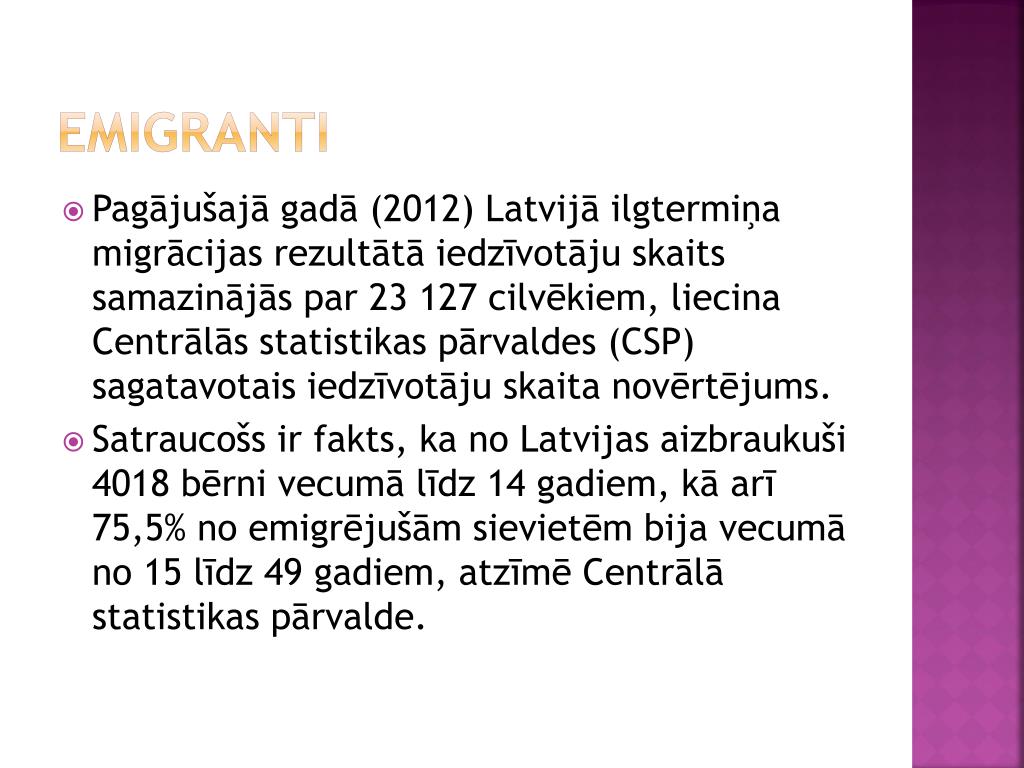 EMIGRANTI

• Pagājušajā gadā (2012) Latvijā ilgtermiņa migrācijas rezultātā iedzīvotāju skaits samazinājās par 23 127 cilvēkiem, liecina Centrālās statistikas pārvaldes (CSP) sagatavotais iedzīvotāju skaita novērtējums.

• Satraucošs ir fakts, ka no Latvijas aizbraukuši 4018 bērni vecumā līdz 14 gadiem, kā arī 75,5% no emigrējušām sievietēm bija vecumā no 15 līdz 49 gadiem, atzīmē Centrālā statistikas pārvalde.